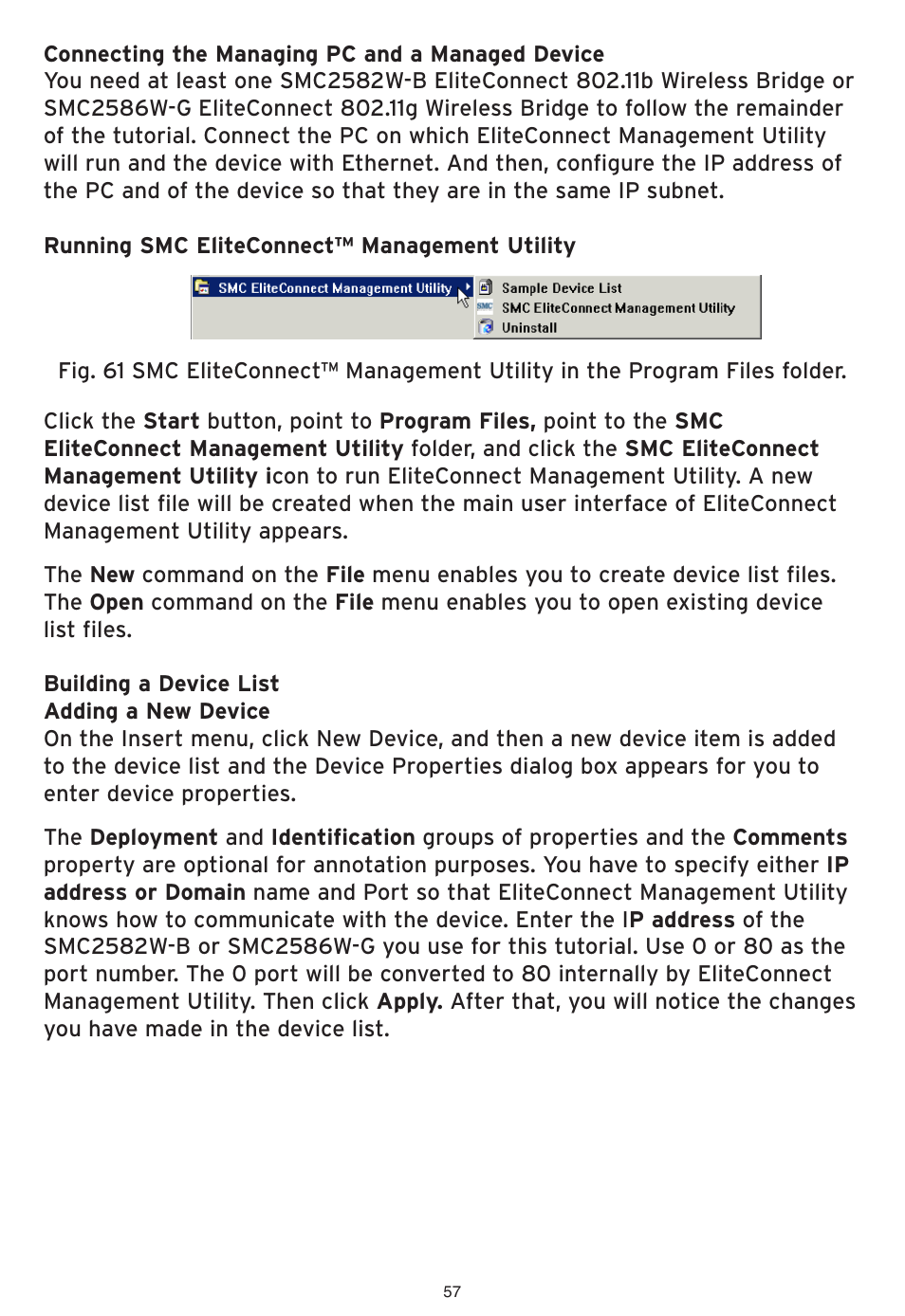 Connecting the Managing PC and a Managed Device
You need at least one SMC2582W-B EliteConnect 802.11b Wireless Bridge or SMC2586W-G EliteConnect 802.11g Wireless Bridge to follow the remainder of the tutorial. Connect the PC on which EliteConnect Management Utility will run and the device with Ethernet. And then, configure the IP address of the PC and of the device so that they are in the same IP subnet.

Running SMC EliteConnect™ Management Utility

SMC EliteConnect Management Utility
Sample Device List
SMC EliteConnect Management Utility
Uninstall

Fig. 61 SMC EliteConnect™ Management Utility in the Program Files folder.

Click the Start button, point to Program Files, point to the SMC EliteConnect Management Utility folder, and click the SMC EliteConnect Management Utility icon to run EliteConnect Management Utility. A new device list file will be created when the main user interface of EliteConnect Management Utility appears.

The New command on the File menu enables you to create device list files. The Open command on the File menu enables you to open existing device list files.

Building a Device List
Adding a New Device
On the Insert menu, click New Device, and then a new device item is added to the device list and the Device Properties dialog box appears for you to enter device properties.

The Deployment and Identification groups of properties and the Comments property are optional for annotation purposes. You have to specify either IP address or Domain name and Port so that EliteConnect Management Utility knows how to communicate with the device. Enter the IP address of the SMC2582W-B or SMC2586W-G you use for this tutorial. Use 0 or 80 as the port number. The 0 port will be converted to 80 internally by EliteConnect Management Utility. Then click Apply. After that, you will notice the changes you have made in the device list.

57